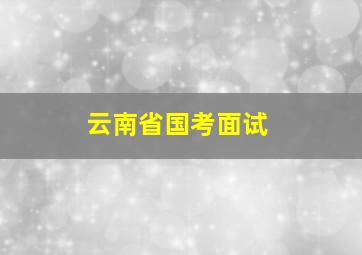 云南省国考面试